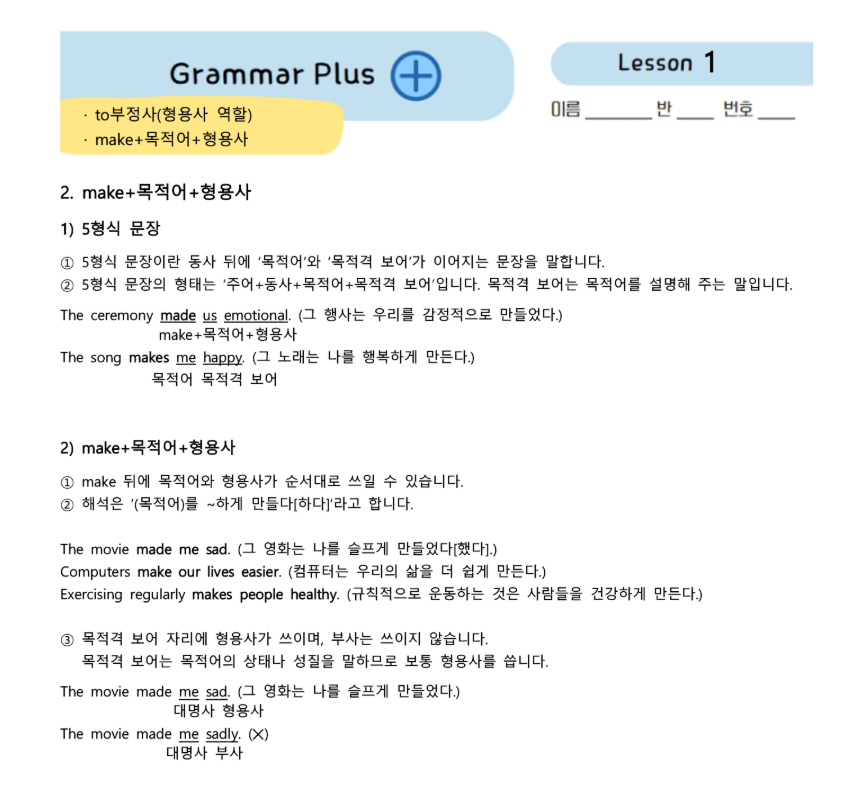 Grammar Plus

· to부정사(형용사 역할)
· make+목적어+형용사

Lesson 1

이름 ________ 반 ____ 번호 ____

2. make+목적어+형용사

1) 5형식 문장

① 5형식 문장이란 동사 뒤에 '목적어'와 '목적격 보어'가 이어지는 문장을 말합니다.
② 5형식 문장의 형태는 '주어+동사+목적어+목적격 보어'입니다. 목적격 보어는 목적어를 설명해 주는 말입니다.

The ceremony made us emotional. (그 행사는 우리를 감정적으로 만들었다.)
make+목적어+형용사
The song makes me happy. (그 노래는 나를 행복하게 만든다.)
목적어 목적격 보어

2) make+목적어+형용사

① make 뒤에 목적어와 형용사가 순서대로 쓰일 수 있습니다.
② 해석은 '(목적어)를 ~하게 만들다[하다]'라고 합니다.

The movie made me sad. (그 영화는 나를 슬프게 만들었다[했다].)
Computers make our lives easier. (컴퓨터는 우리의 삶을 더 쉽게 만든다.)
Exercising regularly makes people healthy. (규칙적으로 운동하는 것은 사람들을 건강하게 만든다.)

③ 목적격 보어 자리에 형용사가 쓰이며, 부사는 쓰이지 않습니다.
목적격 보어는 목적어의 상태나 성질을 말하므로 보통 형용사를 씁니다.

The movie made me sad. (그 영화는 나를 슬프게 만들었다.)
대명사 형용사
The movie made me sadly. (X)
대명사 부사